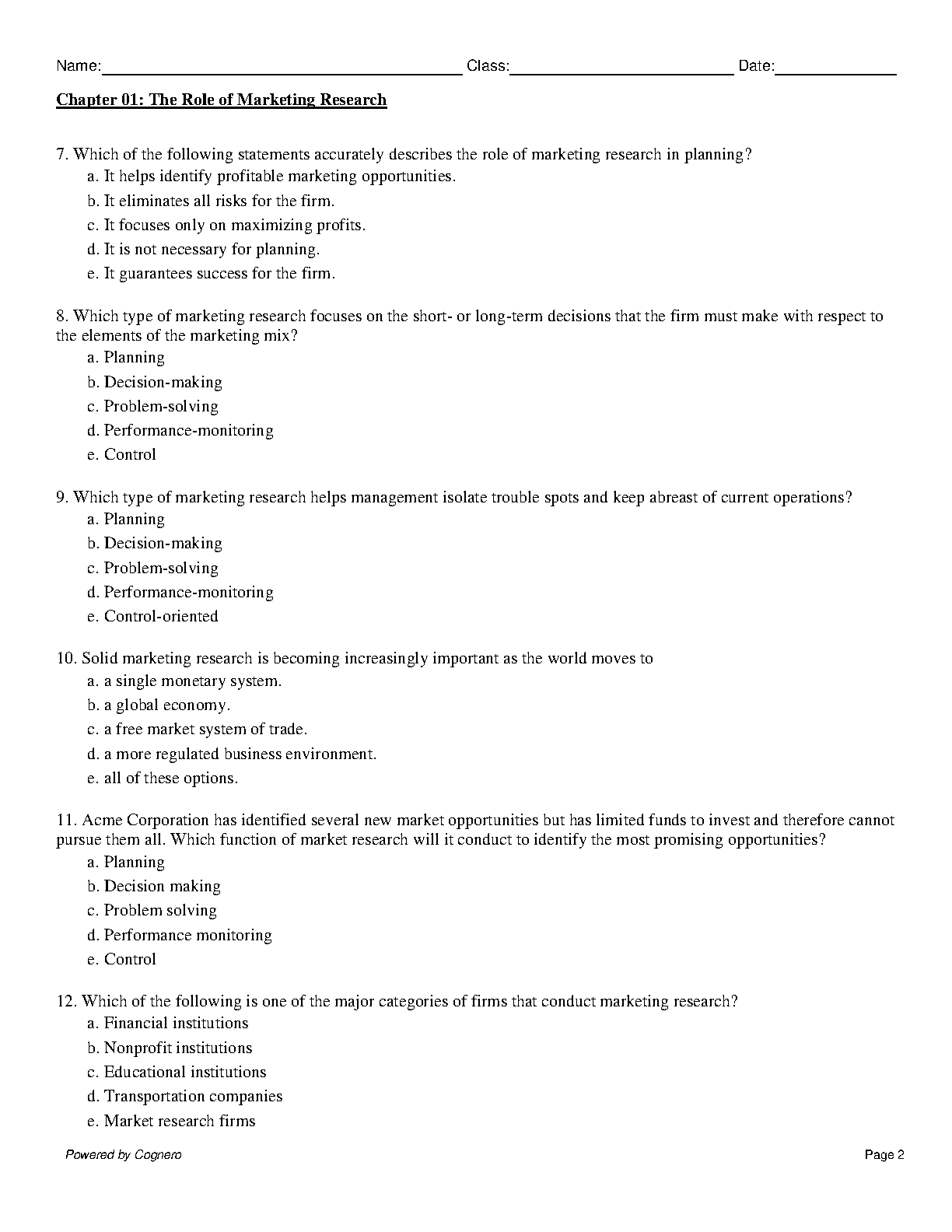 Name: Class: Date:

Chapter 01: The Role of Marketing Research

7. Which of the following statements accurately describes the role of marketing research in planning?
a. It helps identify profitable marketing opportunities.
b. It eliminates all risks for the firm.
c. It focuses only on maximizing profits.
d. It is not necessary for planning.
e. It guarantees success for the firm.

8. Which type of marketing research focuses on the short- or long-term decisions that the firm must make with respect to the elements of the marketing mix?
a. Planning
b. Decision-making
c. Problem-solving
d. Performance-monitoring
e. Control

9. Which type of marketing research helps management isolate trouble spots and keep abreast of current operations?
a. Planning
b. Decision-making
c. Problem-solving
d. Performance-monitoring
e. Control-oriented

10. Solid marketing research is becoming increasingly important as the world moves to
a. a single monetary system.
b. a global economy.
c. a free market system of trade.
d. a more regulated business environment.
e. all of these options.

11. Acme Corporation has identified several new market opportunities but has limited funds to invest and therefore cannot pursue them all. Which function of market research will it conduct to identify the most promising opportunities?
a. Planning
b. Decision making
c. Problem solving
d. Performance monitoring
e. Control

12. Which of the following is one of the major categories of firms that conduct marketing research?
a. Financial institutions
b. Nonprofit institutions
c. Educational institutions
d. Transportation companies
e. Market research firms

Powered by Cognero Page 2